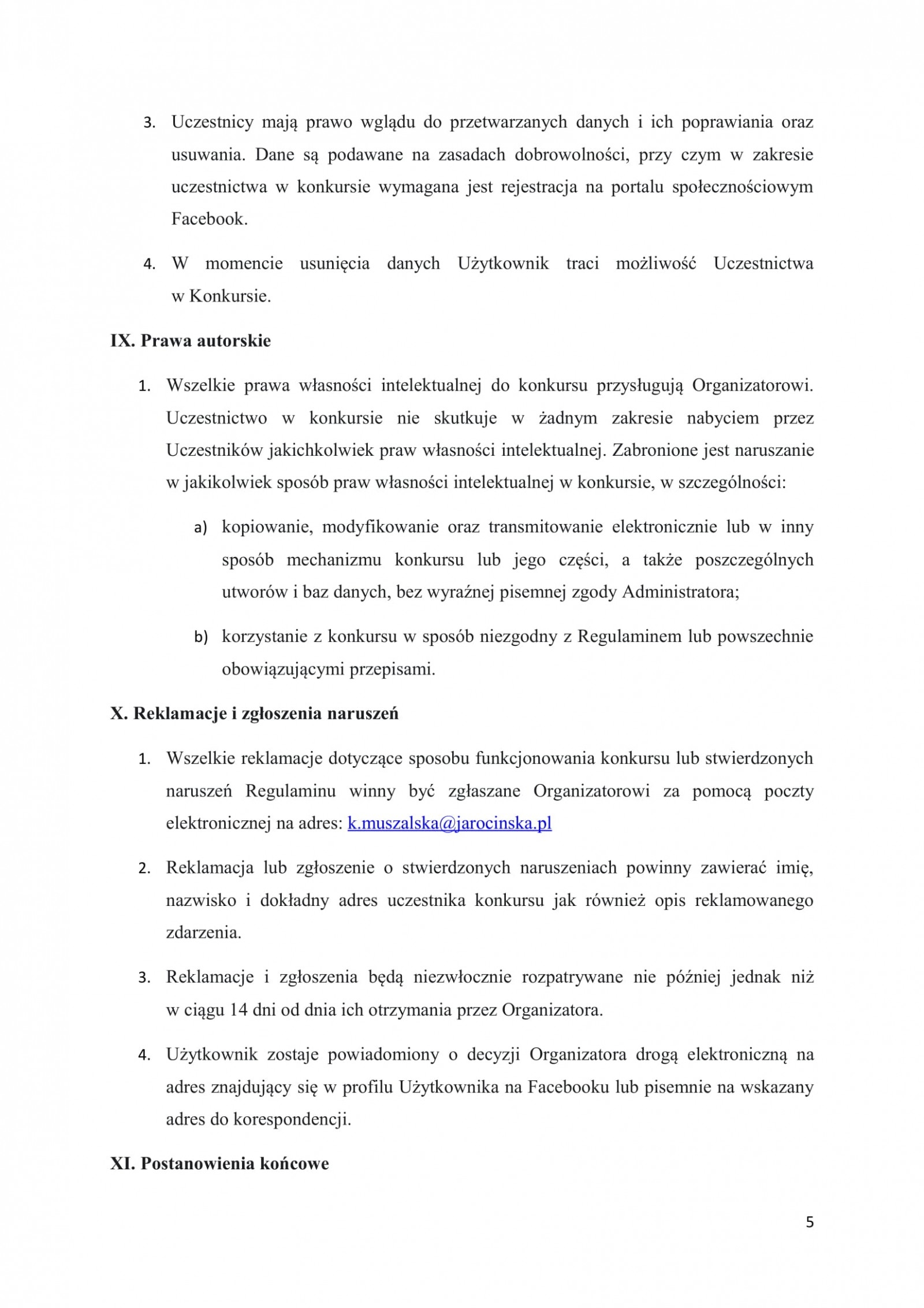 3. Uczestnicy mają prawo wglądu do przetwarzanych danych i ich poprawiania oraz usuwania. Dane są podawane na zasadach dobrowolności, przy czym w zakresie uczestnictwa w konkursie wymagana jest rejestracja na portalu społecznościowym Facebook.

4. W momencie usunięcia danych Użytkownik traci możliwość Uczestnictwa w Konkursie.

IX. Prawa autorskie

1. Wszelkie prawa własności intelektualnej do konkursu przysługują Organizatorowi. Uczestnictwo w konkursie nie skutkuje w żadnym zakresie nabyciem przez Uczestników jakichkolwiek praw własności intelektualnej. Zabronione jest naruszanie w jakikolwiek sposób praw własności intelektualnej w konkursie, w szczególności:

a) kopiowanie, modyfikowanie oraz transmitowanie elektronicznie lub w inny sposób mechanizmu konkursu lub jego części, a także poszczególnych utworów i baz danych, bez wyraźnej pisemnej zgody Administratora;

b) korzystanie z konkursu w sposób niezgodny z Regulaminem lub powszechnie obowiązującymi przepisami.

X. Reklamacje i zgłoszenia naruszeń

1. Wszelkie reklamacje dotyczące sposobu funkcjonowania konkursu lub stwierdzonych naruszeń Regulaminu winny być zgłaszane Organizatorowi za pomocą poczty elektronicznej na adres: k.muszalska@jarocinska.pl

2. Reklamacja lub zgłoszenie o stwierdzonych naruszeniach powinny zawierać imię, nazwisko i dokładny adres uczestnika konkursu jak również opis reklamowanego zdarzenia.

3. Reklamacje i zgłoszenia będą niezwłocznie rozpatrywane nie później jednak niż w ciągu 14 dni od dnia ich otrzymania przez Organizatora.

4. Użytkownik zostaje powiadomiony o decyzji Organizatora drogą elektroniczną na adres znajdujący się w profilu Użytkownika na Facebooku lub pisemnie na wskazany adres do korespondencji.

XI. Postanowienia końcowe

5